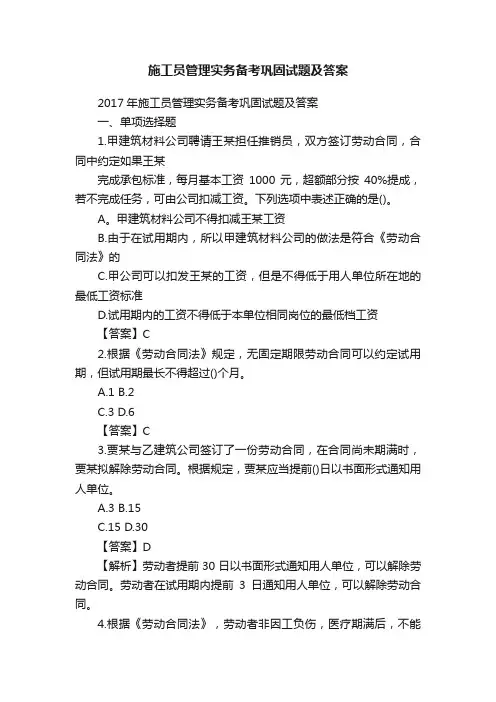 施工员管理实务备考巩固试题及答案

2017 年施工员管理实务备考巩固试题及答案

一、单项选择题

1.甲建筑材料公司聘请王某担任推销员，双方签订劳动合同，合同中约定如果王某

完成承包标准，每月基本工资 1000 元，超额部分按 40%提成，若不完成任务，可由公司扣减工资。下列选项中表述正确的是()。

A。甲建筑材料公司不得扣减王某工资

B.由于在试用期内，所以甲建筑材料公司的做法是符合《劳动合同法》的

C.甲公司可以扣发王某的工资，但是不得低于用人单位所在地的最低工资标准

D.试用期内的工资不得低于本单位相同岗位的最低档工资

【答案】C

2.根据《劳动合同法》规定，无固定期限劳动合同可以约定试用期，但试用期最长不得超过()个月。

A.1 B.2

C.3 D.6

【答案】C

3.贾某与乙建筑公司签订了一份劳动合同，在合同尚未期满时，贾某拟解除劳动合同。根据规定，贾某应当提前()日以书面形式通知用人单位。

A.3 B.15

C.15 D.30

【答案】D

【解析】劳动者提前 30 日以书面形式通知用人单位，可以解除劳动合同。劳动者在试用期内提前 3 日通知用人单位，可以解除劳动合同。

4.根据《劳动合同法》，劳动者非因工负伤，医疗期满后，不能